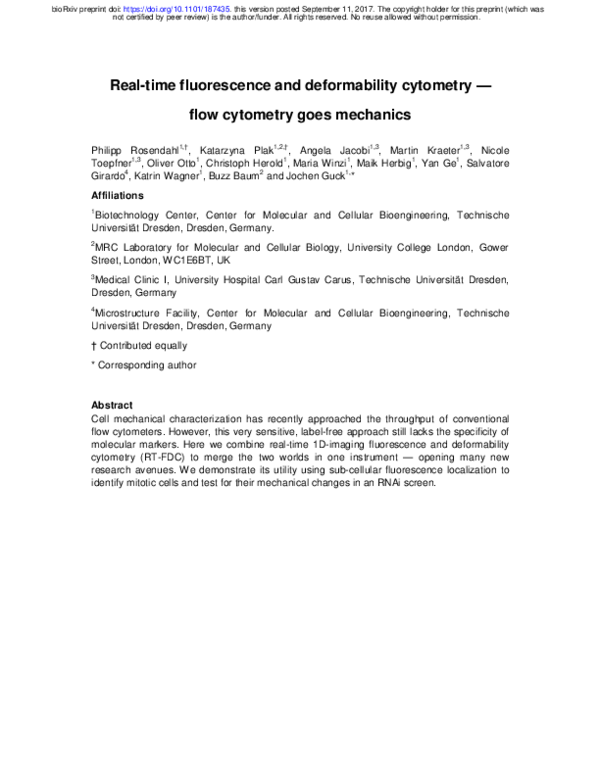 bioRxiv preprint doi: https://doi.org/10.1101/187435. this version posted September 11, 2017. The copyright holder for this preprint (which was not certified by peer review) is the author/funder. All rights reserved. No reuse allowed without permission.

Real-time fluorescence and deformability cytometry —

flow cytometry goes mechanics

Philipp Rosendahl$^{1,†}$, Katarzyna Plak$^{1,2,†}$, Angela Jacobi$^{1,3}$, Martin Kraeter$^{1,3}$, Nicole Toepfner$^{1,3}$, Oliver Otto$^{1}$, Christoph Herold$^{1}$, Maria Winzi$^{1}$, Maik Herbig$^{1}$, Yan Ge$^{1}$, Salvatore Girardo$^{4}$, Katrin Wagner$^{1}$, Buzz Baum$^{2}$ and Jochen Guck$^{1,*}$

Affiliations

$^{1}$Biotechnology Center, Center for Molecular and Cellular Bioengineering, Technische Universität Dresden, Dresden, Germany.

$^{2}$MRC Laboratory for Molecular and Cellular Biology, University College London, Gower Street, London, WC1E6BT, UK

$^{3}$Medical Clinic I, University Hospital Carl Gustav Carus, Technische Universität Dresden, Dresden, Germany

$^{4}$Microstructure Facility, Center for Molecular and Cellular Bioengineering, Technische Universität Dresden, Dresden, Germany

† Contributed equally

* Corresponding author

Abstract

Cell mechanical characterization has recently approached the throughput of conventional flow cytometers. However, this very sensitive, label-free approach still lacks the specificity of molecular markers. Here we combine real-time 1D-imaging fluorescence and deformability cytometry (RT-FDC) to merge the two worlds in one instrument — opening many new research avenues. We demonstrate its utility using sub-cellular fluorescence localization to identify mitotic cells and test for their mechanical changes in an RNAi screen.